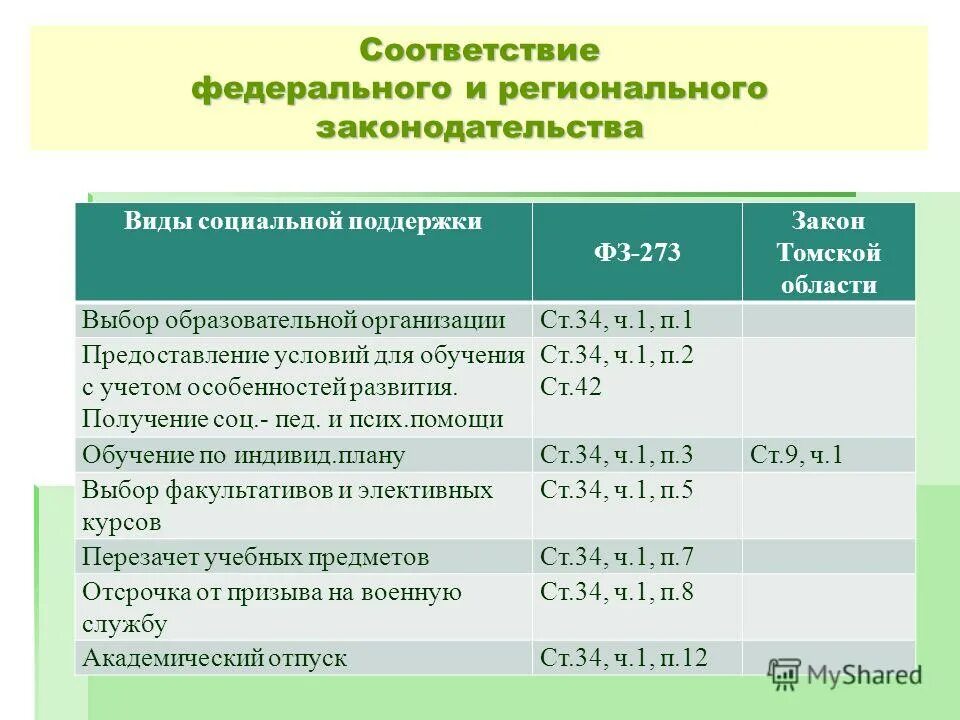 Соответствие федерального и регионального законодательства

| Виды социальной поддержки | ФЗ-273 | Закон Томской области |
|---|---|---|
| Выбор образовательной организации | Ст.34, ч.1, п.1 | |
| Предоставление условий для обучения с учетом особенностей развития. Получение соц.- пед. и псих.помощи | Ст.34, ч.1, п.2 Ст.42 | |
| Обучение по индивид.плану | Ст.34, ч.1, п.3 | Ст.9, ч.1 |
| Выбор факультативов и элективных курсов | Ст.34, ч.1, п.5 | |
| Перезачет учебных предметов | Ст.34, ч.1, п.7 | |
| Отсрочка от призыва на военную службу | Ст.34, ч.1, п.8 | |
| Академический отпуск | Ст.34, ч.1, п.12 | |

MyShared